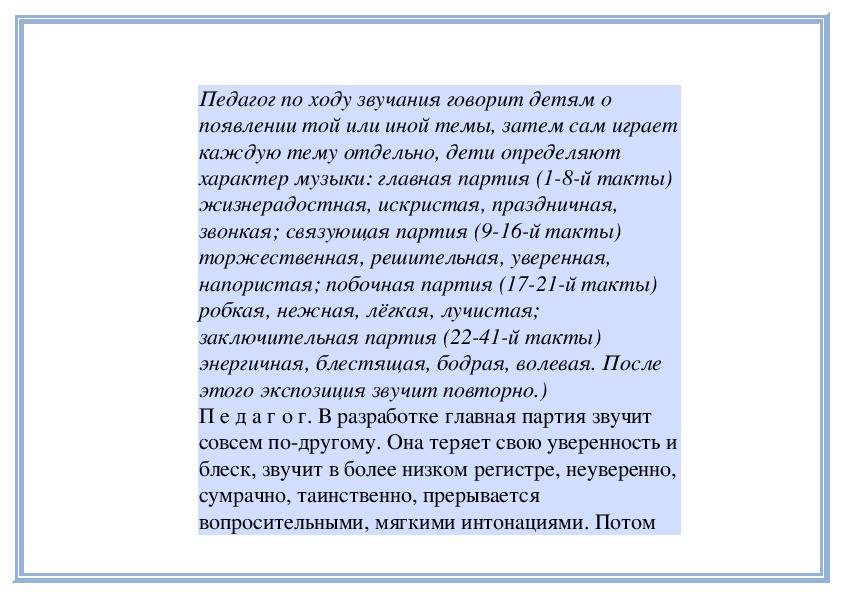 Педагог по ходу звучания говорит детям о появлении той или иной темы, затем сам играет каждую тему отдельно, дети определяют характер музыки: главная партия (1-8-й такты) жизнерадостная, искристая, праздничная, звонкая; связующая партия (9-16-й такты) торжественная, решительная, уверенная, напористая; побочная партия (17-21-й такты) робкая, нежная, лёгкая, лучистая; заключительная партия (22-41-й такты) энергичная, блестящая, бодрая, волевая. После этого экспозиция звучит повторно.)
П е д а г о г. В разработке главная партия звучит совсем по-другому. Она теряет свою уверенность и блеск, звучит в более низком регистре, неуверенно, сумрачно, таинственно, прерывается вопросительными, мягкими интонациями. Потом